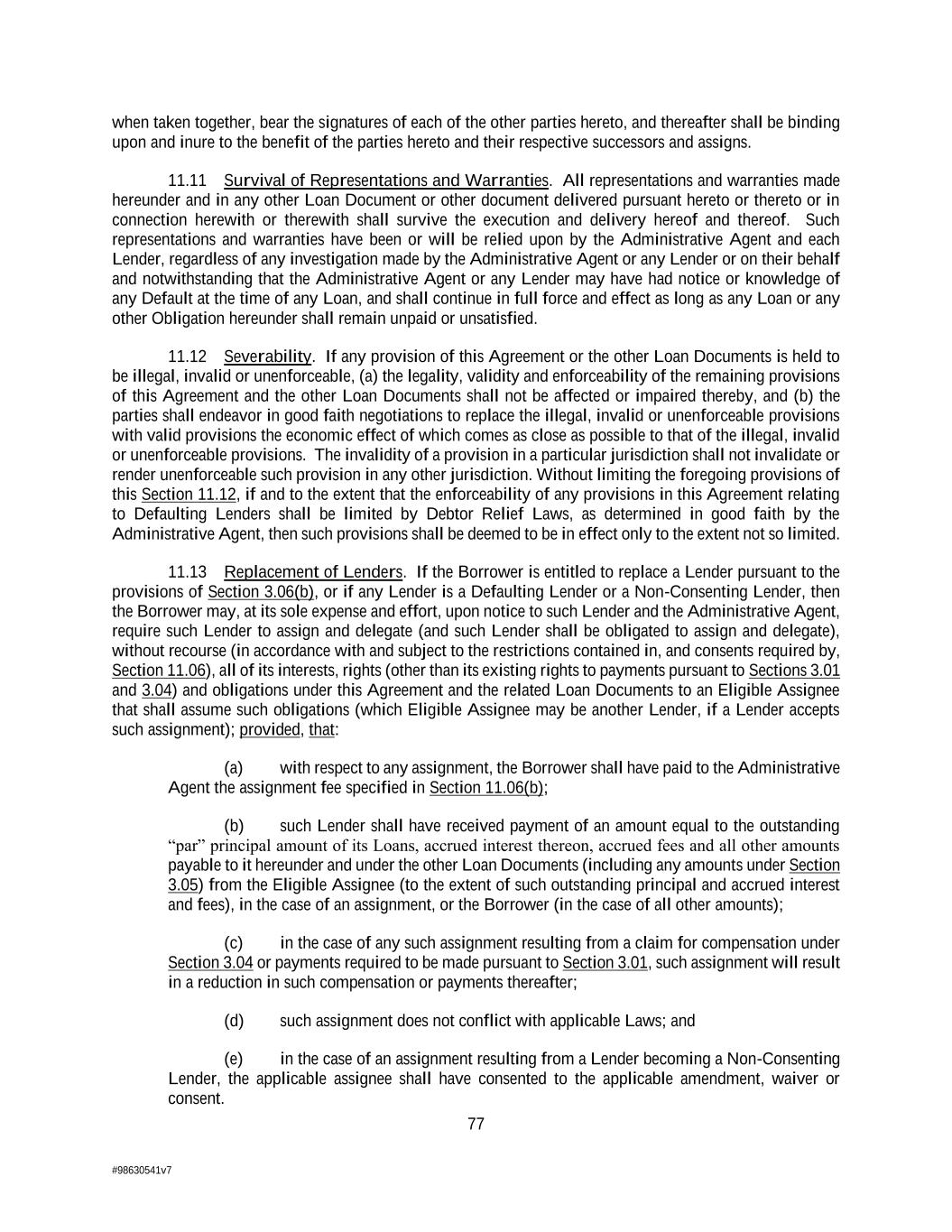 when taken together, bear the signatures of each of the other parties hereto, and thereafter shall be binding upon and inure to the benefit of the parties hereto and their respective successors and assigns.

11.11 Survival of Representations and Warranties. All representations and warranties made hereunder and in any other Loan Document or other document delivered pursuant hereto or thereto or in connection herewith or therewith shall survive the execution and delivery hereof and thereof. Such representations and warranties have been or will be relied upon by the Administrative Agent and each Lender, regardless of any investigation made by the Administrative Agent or any Lender or on their behalf and notwithstanding that the Administrative Agent or any Lender may have had notice or knowledge of any Default at the time of any Loan, and shall continue in full force and effect as long as any Loan or any other Obligation hereunder shall remain unpaid or unsatisfied.

11.12 Severability. If any provision of this Agreement or the other Loan Documents is held to be illegal, invalid or unenforceable, (a) the legality, validity and enforceability of the remaining provisions of this Agreement and the other Loan Documents shall not be affected or impaired thereby, and (b) the parties shall endeavor in good faith negotiations to replace the illegal, invalid or unenforceable provisions with valid provisions the economic effect of which comes as close as possible to that of the illegal, invalid or unenforceable provisions. The invalidity of a provision in a particular jurisdiction shall not invalidate or render unenforceable such provision in any other jurisdiction. Without limiting the foregoing provisions of this Section 11.12, if and to the extent that the enforceability of any provisions in this Agreement relating to Defaulting Lenders shall be limited by Debtor Relief Laws, as determined in good faith by the Administrative Agent, then such provisions shall be deemed to be in effect only to the extent not so limited.

11.13 Replacement of Lenders. If the Borrower is entitled to replace a Lender pursuant to the provisions of Section 3.06(b), or if any Lender is a Defaulting Lender or a Non-Consenting Lender, then the Borrower may, at its sole expense and effort, upon notice to such Lender and the Administrative Agent, require such Lender to assign and delegate (and such Lender shall be obligated to assign and delegate), without recourse (in accordance with and subject to the restrictions contained in, and consents required by, Section 11.06), all of its interests, rights (other than its existing rights to payments pursuant to Sections 3.01 and 3.04) and obligations under this Agreement and the related Loan Documents to an Eligible Assignee that shall assume such obligations (which Eligible Assignee may be another Lender, if a Lender accepts such assignment); provided, that:

(a) with respect to any assignment, the Borrower shall have paid to the Administrative Agent the assignment fee specified in Section 11.06(b);

(b) such Lender shall have received payment of an amount equal to the outstanding “par” principal amount of its Loans, accrued interest thereon, accrued fees and all other amounts payable to it hereunder and under the other Loan Documents (including any amounts under Section 3.05) from the Eligible Assignee (to the extent of such outstanding principal and accrued interest and fees), in the case of an assignment, or the Borrower (in the case of all other amounts);

(c) in the case of any such assignment resulting from a claim for compensation under Section 3.04 or payments required to be made pursuant to Section 3.01, such assignment will result in a reduction in such compensation or payments thereafter;

(d) such assignment does not conflict with applicable Laws; and

(e) in the case of an assignment resulting from a Lender becoming a Non-Consenting Lender, the applicable assignee shall have consented to the applicable amendment, waiver or consent.

77

#98630541v7